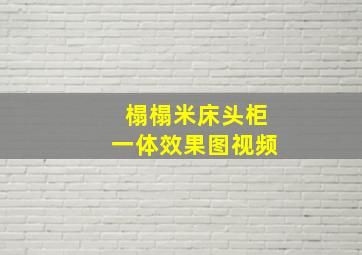 榻榻米床头柜
一体效果图视频